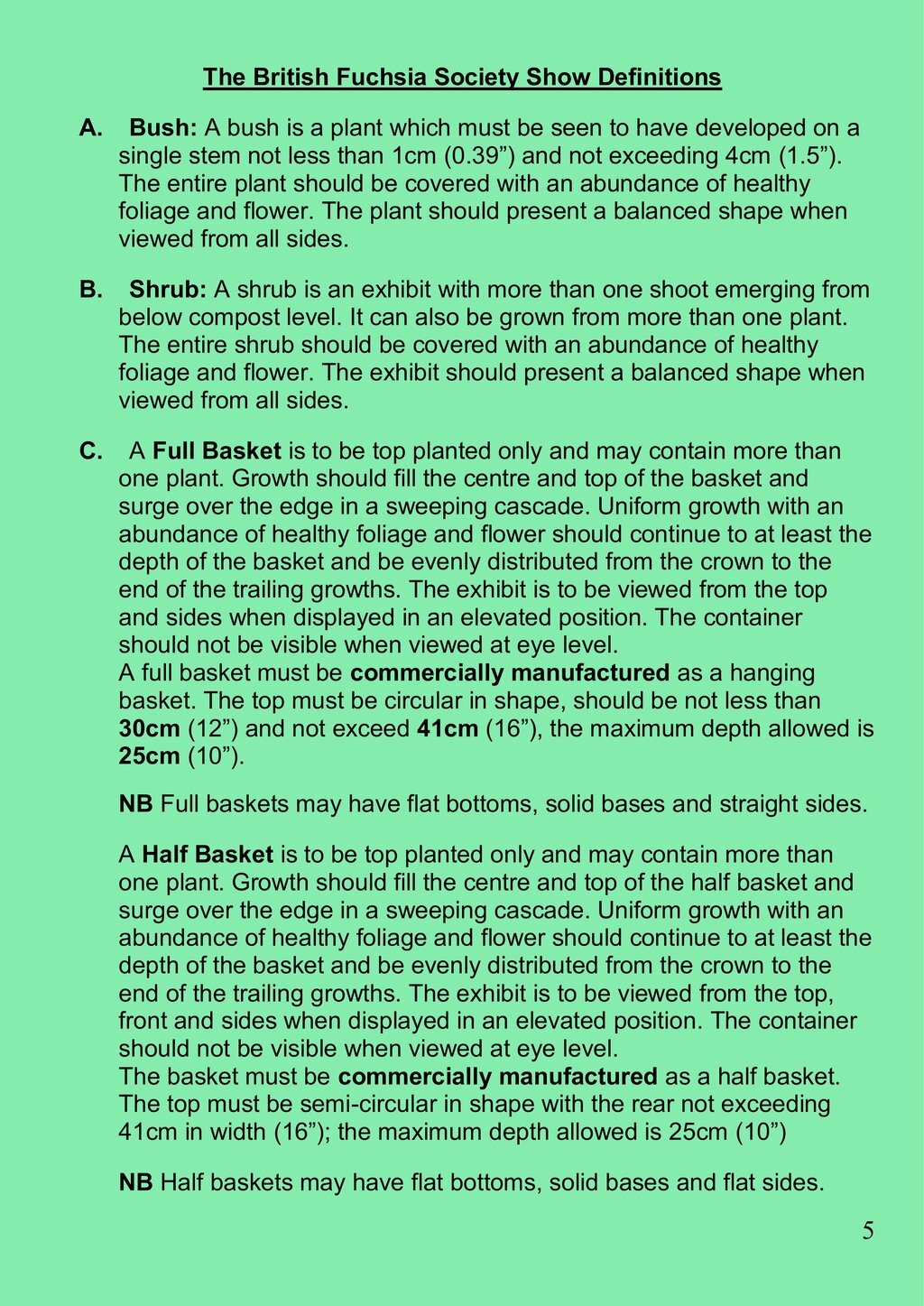 The British Fuchsia Society Show Definitions

A. Bush: A bush is a plant which must be seen to have developed on a single stem not less than 1cm (0.39”) and not exceeding 4cm (1.5”). The entire plant should be covered with an abundance of healthy foliage and flower. The plant should present a balanced shape when viewed from all sides.

B. Shrub: A shrub is an exhibit with more than one shoot emerging from below compost level. It can also be grown from more than one plant. The entire shrub should be covered with an abundance of healthy foliage and flower. The exhibit should present a balanced shape when viewed from all sides.

C. A Full Basket is to be top planted only and may contain more than one plant. Growth should fill the centre and top of the basket and surge over the edge in a sweeping cascade. Uniform growth with an abundance of healthy foliage and flower should continue to at least the depth of the basket and be evenly distributed from the crown to the end of the trailing growths. The exhibit is to be viewed from the top and sides when displayed in an elevated position. The container should not be visible when viewed at eye level.
A full basket must be commercially manufactured as a hanging basket. The top must be circular in shape, should be not less than 30cm (12”) and not exceed 41cm (16”), the maximum depth allowed is 25cm (10”).

NB Full baskets may have flat bottoms, solid bases and straight sides.

A Half Basket is to be top planted only and may contain more than one plant. Growth should fill the centre and top of the half basket and surge over the edge in a sweeping cascade. Uniform growth with an abundance of healthy foliage and flower should continue to at least the depth of the basket and be evenly distributed from the crown to the end of the trailing growths. The exhibit is to be viewed from the top, front and sides when displayed in an elevated position. The container should not be visible when viewed at eye level.
The basket must be commercially manufactured as a half basket. The top must be semi-circular in shape with the rear not exceeding 41cm in width (16”); the maximum depth allowed is 25cm (10”)

NB Half baskets may have flat bottoms, solid bases and flat sides.

5